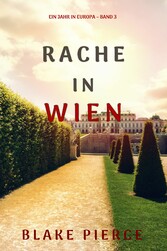 EIN JAHR IN EUROPA – BAND 3

RACHE
IN
WIEN

BLAKE PIERCE